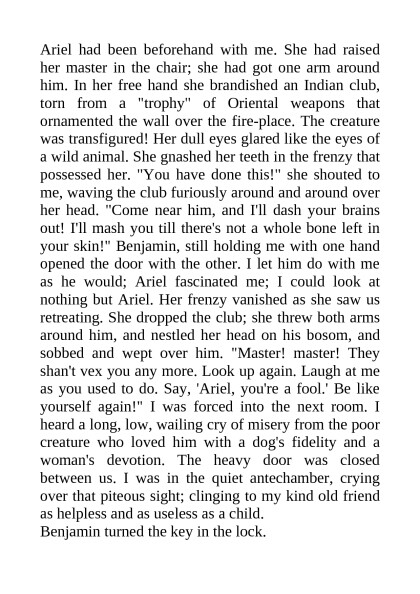 Ariel had been beforehand with me. She had raised her master in the chair; she had got one arm around him. In her free hand she brandished an Indian club, torn from a "trophy" of Oriental weapons that ornamented the wall over the fire-place. The creature was transfigured! Her dull eyes glared like the eyes of a wild animal. She gnashed her teeth in the frenzy that possessed her. "You have done this!" she shouted to me, waving the club furiously around and around over her head. "Come near him, and I'll dash your brains out! I'll mash you till there's not a whole bone left in your skin!" Benjamin, still holding me with one hand opened the door with the other. I let him do with me as he would; Ariel fascinated me; I could look at nothing but Ariel. Her frenzy vanished as she saw us retreating. She dropped the club; she threw both arms around him, and nestled her head on his bosom, and sobbed and wept over him. "Master! master! They shan't vex you any more. Look up again. Laugh at me as you used to do. Say, 'Ariel, you're a fool.' Be like yourself again!" I was forced into the next room. I heard a long, low, wailing cry of misery from the poor creature who loved him with a dog's fidelity and a woman's devotion. The heavy door was closed between us. I was in the quiet antechamber, crying over that piteous sight; clinging to my kind old friend as helpless and as useless as a child.
Benjamin turned the key in the lock.